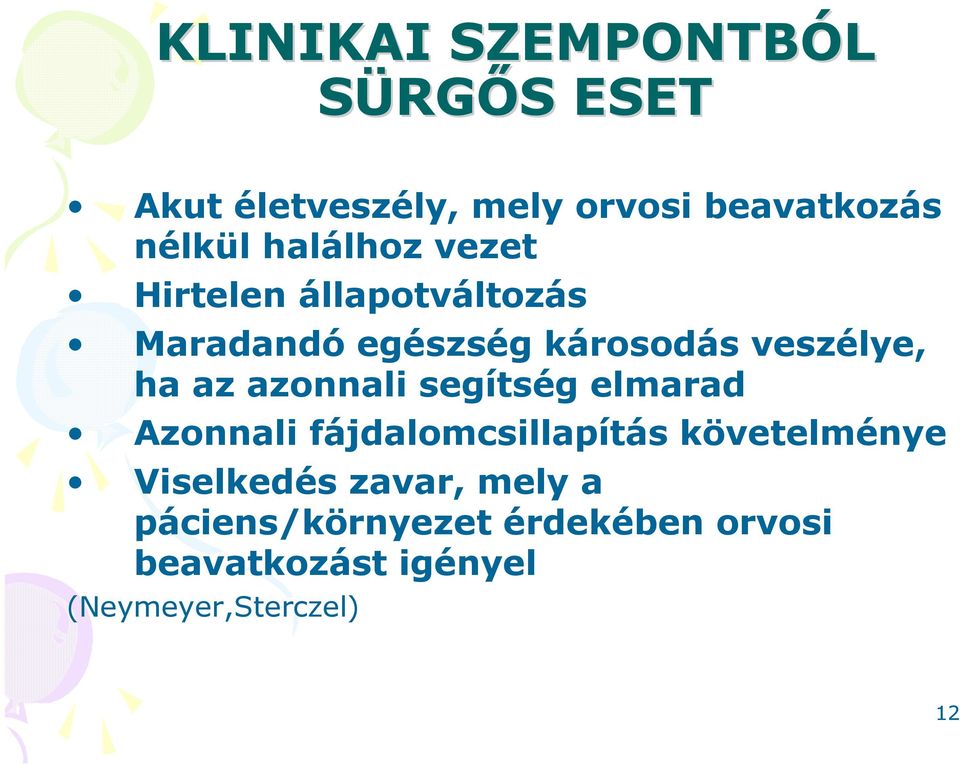 KLINIKAI SZEMPONTBÓL SÜRGŐS ESET

• Akut életveszély, mely orvosi beavatkozás nélkül halálhoz vezet
• Hirtelen állapotváltozás
• Maradandó egészség károsodás veszélye, ha az azonnali segítség elmarad
• Azonnali fájdalomcsillapítás követelménye
• Viselkedés zavar, mely a páciens/környezet érdekében orvosi beavatkozást igényel

(Neymeyer,Sterczel)

12